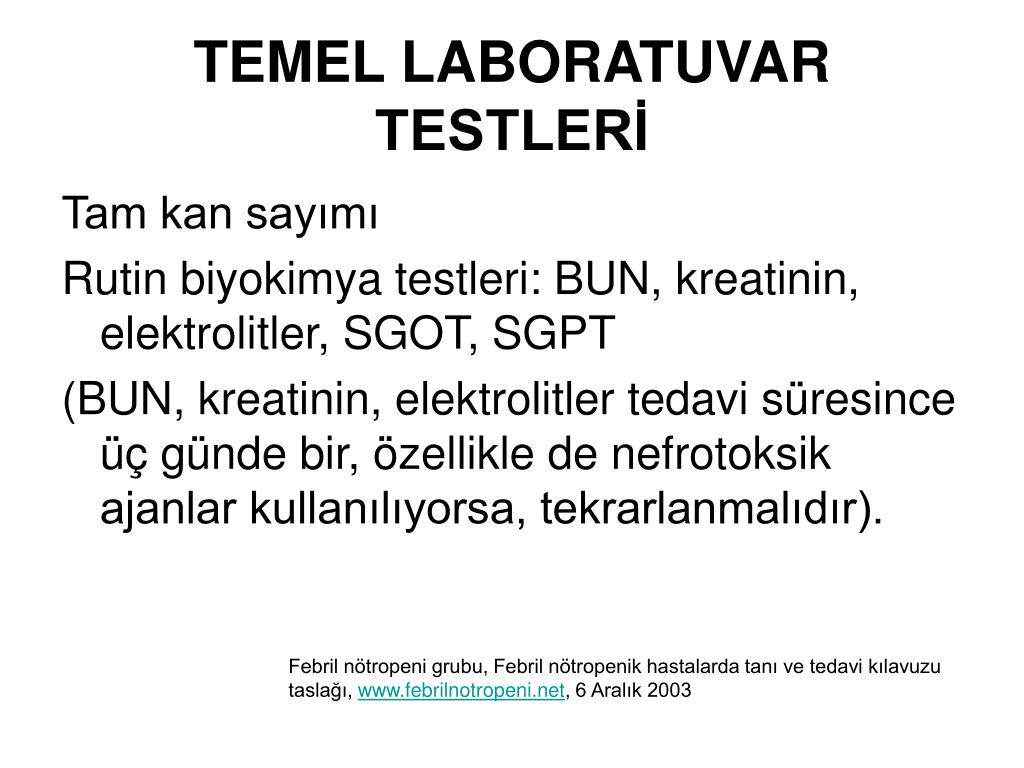 TEMEL LABORATUVAR TESTLERİ

Tam kan sayımı

Rutin biyokimya testleri: BUN, kreatinin, elektrolitler, SGOT, SGPT

(BUN, kreatinin, elektrolitler tedavi süresince üç günde bir, özellikle de nefrotoksik ajanlar kullanılıyorsa, tekrarlanmalıdır).

Febril nötropeni grubu, Febril nötropenik hastalarda tanı ve tedavi kılavuzu taslağı, www.febrilnotropeni.net, 6 Aralık 2003